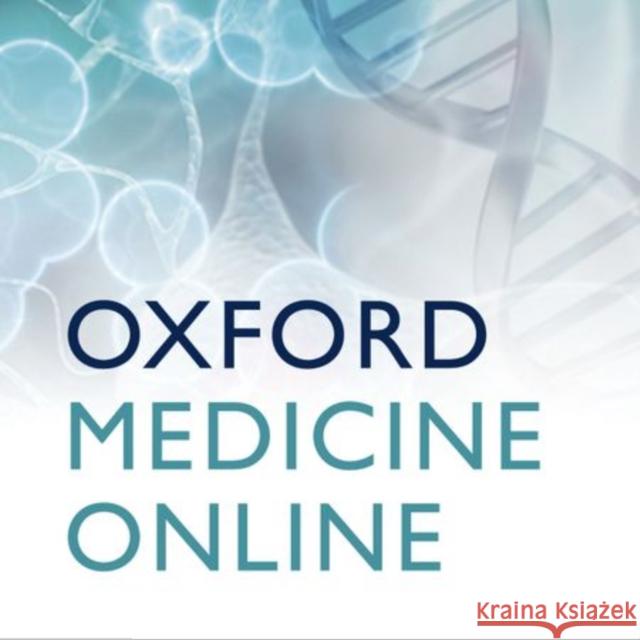 OXFORD
MEDICINE
ONLINE

Kraina Książek